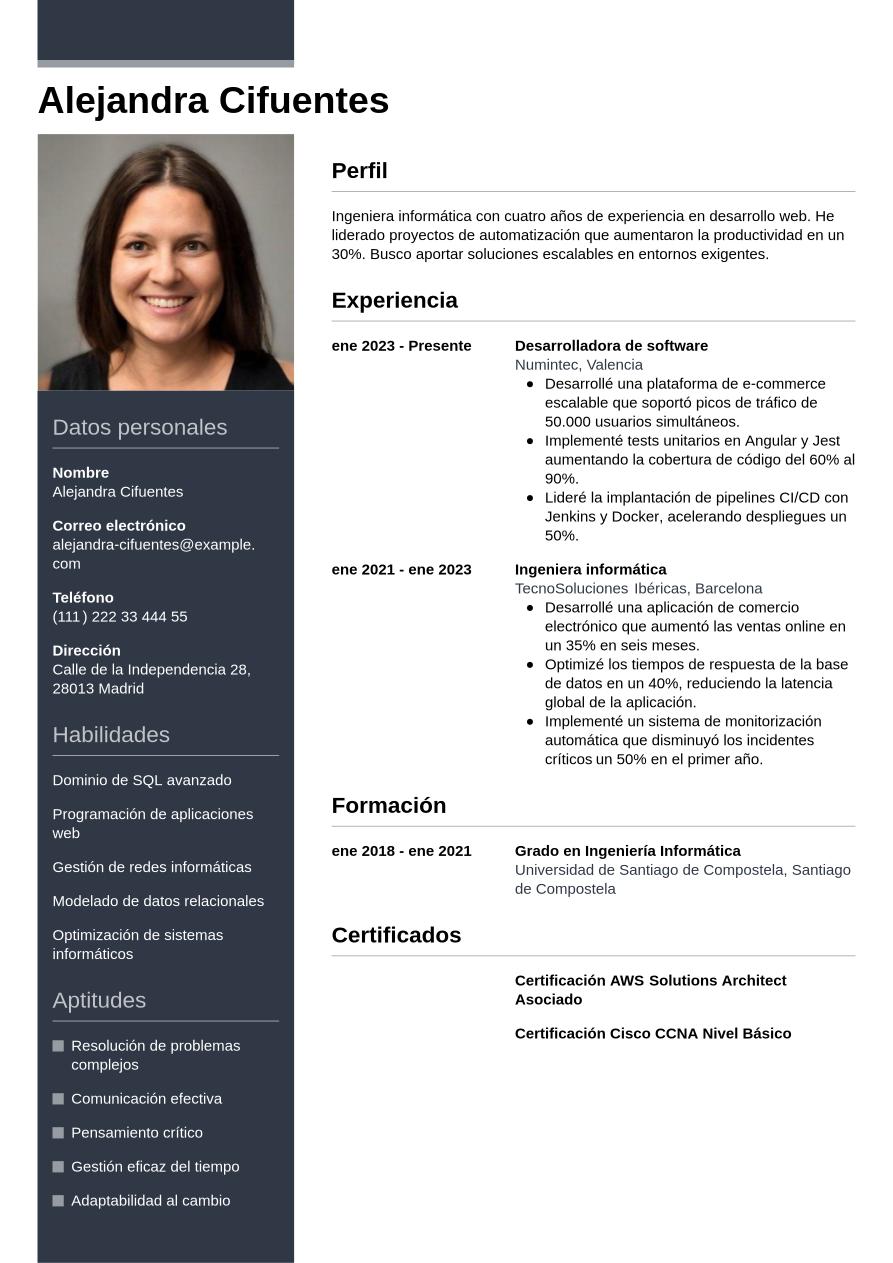 Alejandra Cifuentes

Datos personales

Nombre
Alejandra Cifuentes

Correo electrónico
alejandra-cifuentes@example.com

Teléfono
(111) 222 33 444 55

Dirección
Calle de la Independencia 28, 28013 Madrid

Habilidades

Dominio de SQL avanzado

Programación de aplicaciones web

Gestión de redes informáticas

Modelado de datos relacionales

Optimización de sistemas informáticos

Aptitudes

Resolución de problemas complejos

Comunicación efectiva

Pensamiento crítico

Gestión eficaz del tiempo

Adaptabilidad al cambio

Perfil

Ingeniera informática con cuatro años de experiencia en desarrollo web. He liderado proyectos de automatización que aumentaron la productividad en un 30%. Busco aportar soluciones escalables en entornos exigentes.

Experiencia

ene 2023 - Presente
Desarrolladora de software
Numintec, Valencia
- Desarrollé una plataforma de e-commerce escalable que soportó picos de tráfico de 50.000 usuarios simultáneos.
- Implementé tests unitarios en Angular y Jest aumentando la cobertura de código del 60% al 90%.
- Lideré la implantación de pipelines CI/CD con Jenkins y Docker, acelerando despliegues un 50%.

ene 2021 - ene 2023
Ingeniera informática
TecnoSoluciones Ibéricas, Barcelona
- Desarrollé una aplicación de comercio electrónico que aumentó las ventas online en un 35% en seis meses.
- Optimizé los tiempos de respuesta de la base de datos en un 40%, reduciendo la latencia global de la aplicación.
- Implementé un sistema de monitorización automática que disminuyó los incidentes críticos un 50% en el primer año.

Formación

ene 2018 - ene 2021
Grado en Ingeniería Informática
Universidad de Santiago de Compostela, Santiago de Compostela

Certificados

Certificación AWS Solutions Architect Asociado

Certificación Cisco CCNA Nivel Básico